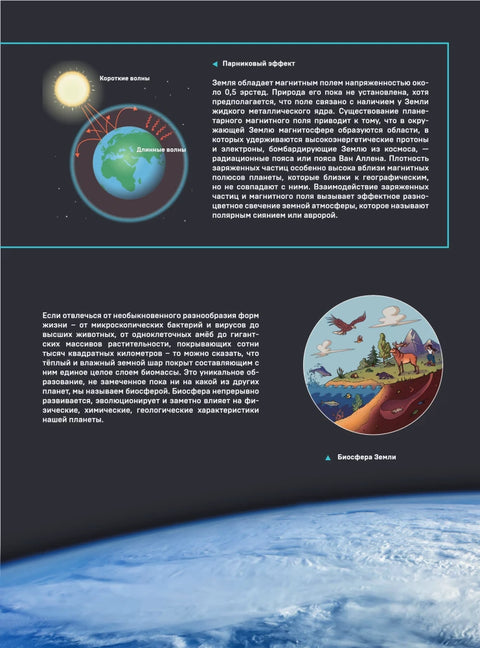 Короткие волны

Длинные волны

Парниковый эффект

Земля обладает магнитным полем напряженностью около 0,5 эрстед. Природа его пока не установлена, хотя предполагается, что поле связано с наличием у Земли жидкого металлического ядра. Существование планетарного магнитного поля приводит к тому, что в окружающей Землю магнитосфере образуются области, в которых удерживаются высокоэнергетические протоны и электроны, бомбардирующие Землю из космоса, — радиационные пояса или пояса Ван Аллена. Плотность заряженных частиц особенно высока вблизи магнитных полюсов планеты, которые близки к географическим, но не совпадают с ними. Взаимодействие заряженных частиц и магнитного поля вызывает эффектное разноцветное свечение земной атмосферы, которое называют полярным сиянием или авророй.

Если отвлечься от необыкновенного разнообразия форм жизни – от микроскопических бактерий и вирусов до высших животных, от одноклеточных амёб до гигантских массивов растительности, покрывающих сотни тысяч квадратных километров – то можно сказать, что тёплый и влажный земной шар покрыт составляющим с ним единое целое слоем биомассы. Это уникальное образование, не замеченное пока ни на какой из других планет, мы называем биосферой. Биосфера непрерывно развивается, эволюционирует и заметно влияет на физические, химические, геологические характеристики нашей планеты.

Биосфера Земли